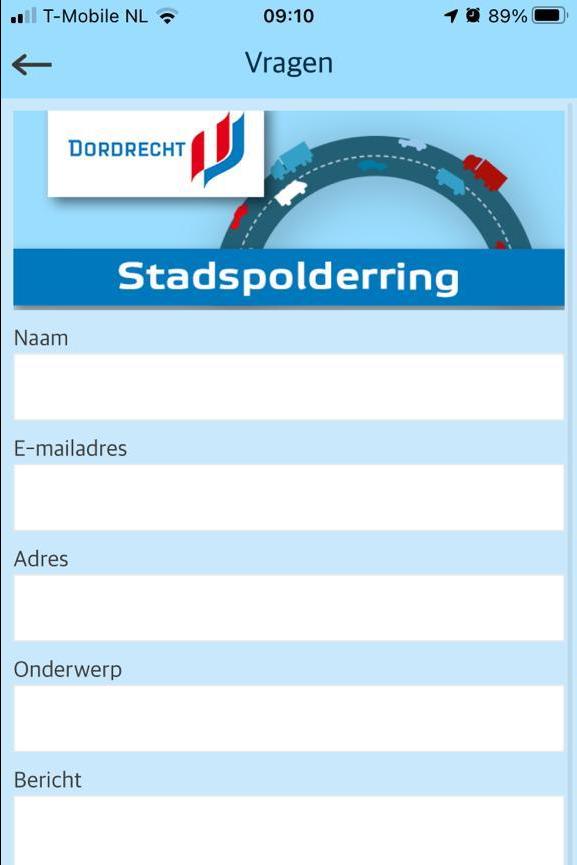 T-Mobile NL 09:10 89%

Vragen

DORDRECHT

Stadspolderring

Naam

E-mailadres

Adres

Onderwerp

Bericht